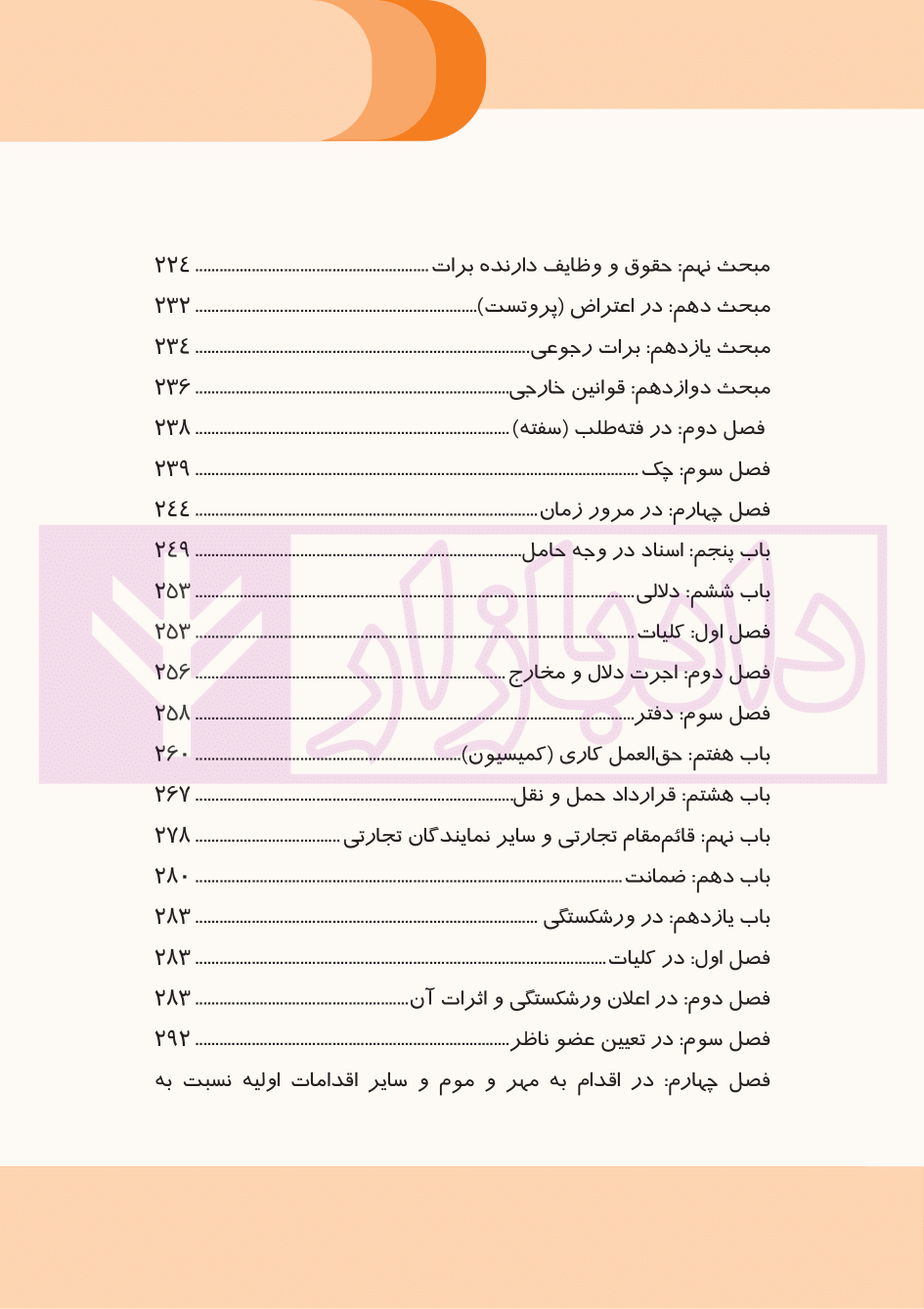 مبحث نهم: حقوق و وظایف دارنده برات ........ ۲۲۴
مبحث دهم: در اعتراض (پروتست) ........ ۲۳۲
مبحث یازدهم: برات رجوعی ........ ۲۳۴
مبحث دوازدهم: قوانین خارجی ........ ۲۳۶
فصل دوم: در فته‌طلب (سفته) ........ ۲۳۸
فصل سوم: چک ........ ۲۳۹
فصل چهارم: در مرور زمان ........ ۲۴۴
باب پنجم: اسناد در وجه حامل ........ ۲۴۹
باب ششم: دلالی ........ ۲۵۳
فصل اول: کلیات ........ ۲۵۳
فصل دوم: اجرت دلال و مخارج ........ ۲۵۶
فصل سوم: دفتر ........ ۲۵۸
باب هفتم: حق‌العمل کاری (کمیسیون) ........ ۲۶۰
باب هشتم: قرارداد حمل و نقل ........ ۲۶۷
باب نهم: قائم‌مقام تجارتی و سایر نمایندگان تجارتی ........ ۲۷۸
باب دهم: ضمانت ........ ۲۸۰
باب یازدهم: در ورشکستگی ........ ۲۸۳
فصل اول: در کلیات ........ ۲۸۳
فصل دوم: در اعلان ورشکستگی و اثرات آن ........ ۲۸۳
فصل سوم: در تعیین عضو ناظر ........ ۲۹۲
فصل چهارم: در اقدام به مهر و موم و سایر اقدامات اولیه نسبت به